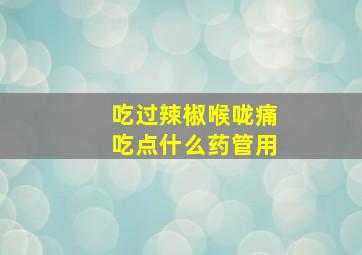 吃过辣椒喉咙痛
吃点什么药管用